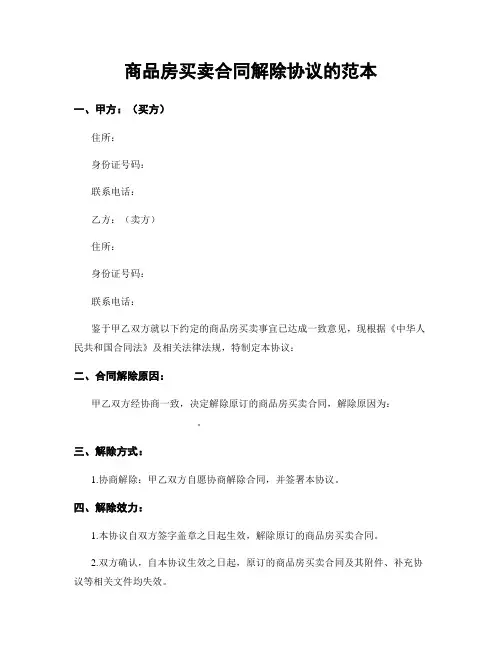 商品房买卖合同解除协议的范本

一、甲方：（买方）

住所：

身份证号码：

联系电话：

乙方：（卖方）

住所：

身份证号码：

联系电话：

鉴于甲乙双方就以下约定的商品房买卖事宜已达成一致意见，现根据《中华人民共和国合同法》及相关法律法规，特制定本协议：

二、合同解除原因：

甲乙双方经协商一致，决定解除原订的商品房买卖合同，解除原因为：

。

三、解除方式：

1.协商解除：甲乙双方自愿协商解除合同，并签署本协议。

四、解除效力：

1.本协议自双方签字盖章之日起生效，解除原订的商品房买卖合同。

2.双方确认，自本协议生效之日起，原订的商品房买卖合同及其附件、补充协议等相关文件均失效。